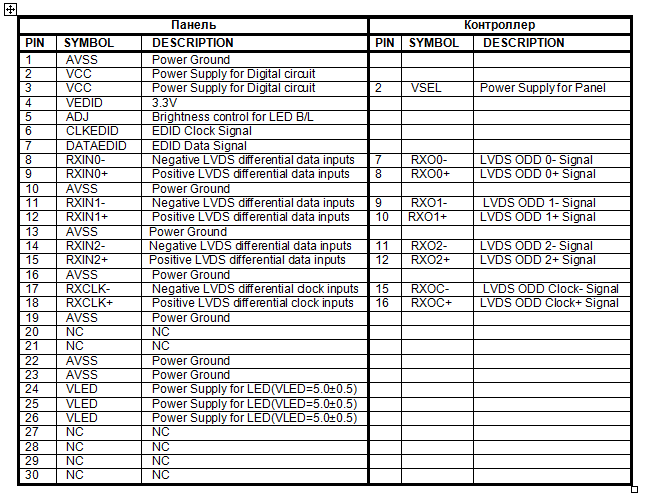 | Панель | | | Контроллер | | |
|---|---|---|---|---|---|
| PIN | SYMBOL | DESCRIPTION | PIN | SYMBOL | DESCRIPTION |
| 1 | AVSS | Power Ground | | | |
| 2 | VCC | Power Supply for Digital circuit | | | |
| 3 | VCC | Power Supply for Digital circuit | 2 | VSEL | Power Supply for Panel |
| 4 | VEDID | 3.3V | | | |
| 5 | ADJ | Brightness control for LED B/L | | | |
| 6 | CLKEDID | EDID Clock Signal | | | |
| 7 | DATAEDID | EDID Data Signal | | | |
| 8 | RXIN0- | Negative LVDS differential data inputs | 7 | RXO0- | LVDS ODD 0- Signal |
| 9 | RXIN0+ | Positive LVDS differential data inputs | 8 | RXO0+ | LVDS ODD 0+ Signal |
| 10 | AVSS | Power Ground | | | |
| 11 | RXIN1- | Negative LVDS differential data inputs | 9 | RXO1- | LVDS ODD 1- Signal |
| 12 | RXIN1+ | Positive LVDS differential data inputs | 10 | RXO1+ | LVDS ODD 1+ Signal |
| 13 | AVSS | Power Ground | | | |
| 14 | RXIN2- | Negative LVDS differential data inputs | 11 | RXO2- | LVDS ODD 2- Signal |
| 15 | RXIN2+ | Positive LVDS differential data inputs | 12 | RXO2+ | LVDS ODD 2+ Signal |
| 16 | AVSS | Power Ground | | | |
| 17 | RXCLK- | Negative LVDS differential clock inputs | 15 | RXOC- | LVDS ODD Clock- Signal |
| 18 | RXCLK+ | Positive LVDS differential clock inputs | 16 | RXOC+ | LVDS ODD Clock+ Signal |
| 19 | AVSS | Power Ground | | | |
| 20 | NC | NC | | | |
| 21 | NC | NC | | | |
| 22 | AVSS | Power Ground | | | |
| 23 | AVSS | Power Ground | | | |
| 24 | VLED | Power Supply for LED(VLED=5.0±0.5) | | | |
| 25 | VLED | Power Supply for LED(VLED=5.0±0.5) | | | |
| 26 | VLED | Power Supply for LED(VLED=5.0±0.5) | | | |
| 27 | NC | NC | | | |
| 28 | NC | NC | | | |
| 29 | NC | NC | | | |
| 30 | NC | NC | | | |